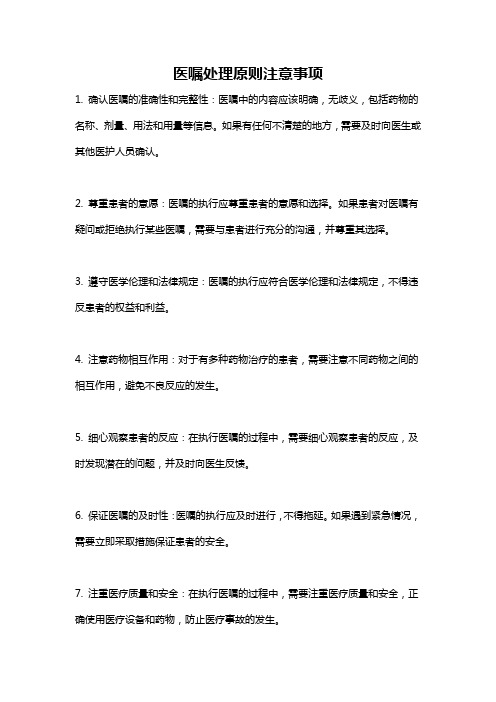 医嘱处理原则注意事项

1. 确认医嘱的准确性和完整性：医嘱中的内容应该明确，无歧义，包括药物的名称、剂量、用法和用量等信息。如果有任何不清楚的地方，需要及时向医生或其他医护人员确认。

2. 尊重患者的意愿：医嘱的执行应尊重患者的意愿和选择。如果患者对医嘱有疑问或拒绝执行某些医嘱，需要与患者进行充分的沟通，并尊重其选择。

3. 遵守医学伦理和法律规定：医嘱的执行应符合医学伦理和法律规定，不得违反患者的权益和利益。

4. 注意药物相互作用：对于有多种药物治疗的患者，需要注意不同药物之间的相互作用，避免不良反应的发生。

5. 细心观察患者的反应：在执行医嘱的过程中，需要细心观察患者的反应，及时发现潜在的问题，并及时向医生反馈。

6. 保证医嘱的及时性：医嘱的执行应及时进行，不得拖延。如果遇到紧急情况，需要立即采取措施保证患者的安全。

7. 注重医疗质量和安全：在执行医嘱的过程中，需要注重医疗质量和安全，正确使用医疗设备和药物，防止医疗事故的发生。